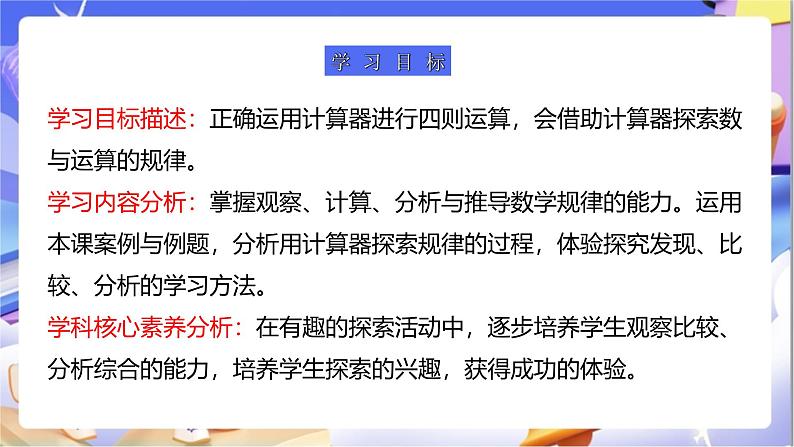 学习目标

学习目标描述：正确运用计算器进行四则运算，会借助计算器探索数与运算的规律。

学习内容分析：掌握观察、计算、分析与推导数学规律的能力。运用本课案例与例题，分析用计算器探索规律的过程，体验探究发现、比较、分析的学习方法。

学科核心素养分析：在有趣的探索活动中，逐步培养学生观察比较、分析综合的能力，培养学生探索的兴趣，获得成功的体验。